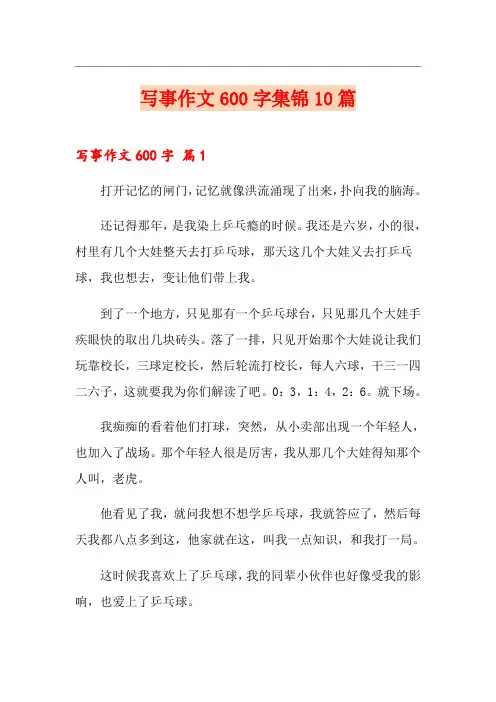 写事作文600字集锦10篇

写事作文600字 篇1

打开记忆的闸门，记忆就像洪流涌现了出来，扑向我的脑海。

还记得那年，是我染上乒乓瘾的时候。我还是六岁，小的很，村里有几个大娃整天去打乒乓球，那天这几个大娃又去打乒乓球，我也想去，变让他们带上我。

到了一个地方，只见那有一个乒乓球台，只见那几个大娃手疾眼快的取出几块砖头。落了一排，只见开始那个大娃说让我们玩靠校长，三球定校长，然后轮流打校长，每人六球，干三一四二六子，这就要我为你们解读了吧。0：3，1：4，2：6。就下场。

我痴痴的看着他们打球，突然，从小卖部出现一个年轻人，也加入了战场。那个年轻人很是厉害，我从那几个大娃得知那个人叫，老虎。

他看见了我，就问我想不想学乒乓球，我就答应了，然后每天我都八点多到这，他家就在这，叫我一点知识，和我打一局。

这时候我喜欢上了乒乓球，我的同辈小伙伴也好像受我的影响，也爱上了乒乓球。